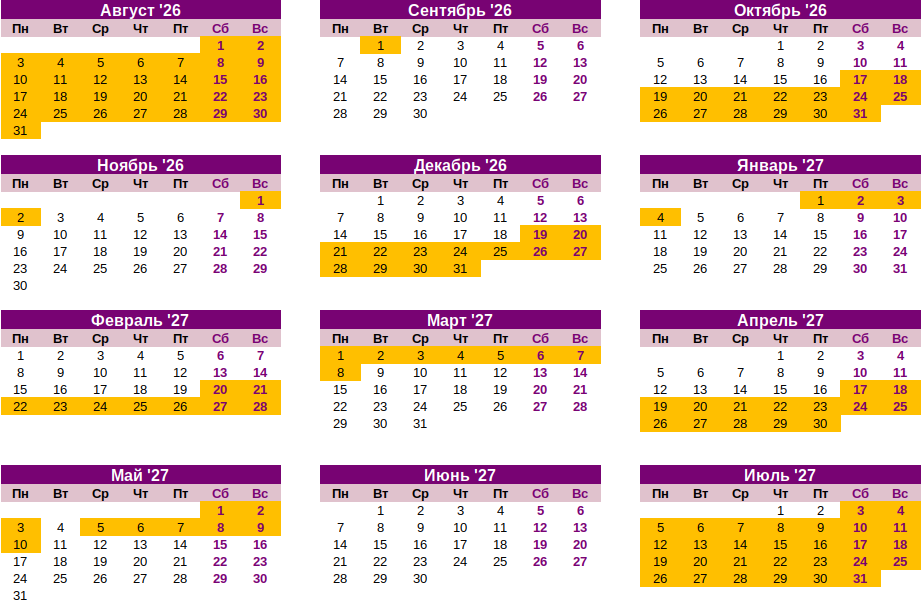 Август '26

| Пн | Вт | Ср | Чт | Пт | Сб | Вс |
|---|---|---|---|---|---|---|
| | | | | | 1 | 2 |
| 3 | 4 | 5 | 6 | 7 | 8 | 9 |
| 10 | 11 | 12 | 13 | 14 | 15 | 16 |
| 17 | 18 | 19 | 20 | 21 | 22 | 23 |
| 24 | 25 | 26 | 27 | 28 | 29 | 30 |
| 31 | | | | | | |

Сентябрь '26

| Пн | Вт | Ср | Чт | Пт | Сб | Вс |
|---|---|---|---|---|---|---|
| | 1 | 2 | 3 | 4 | 5 | 6 |
| 7 | 8 | 9 | 10 | 11 | 12 | 13 |
| 14 | 15 | 16 | 17 | 18 | 19 | 20 |
| 21 | 22 | 23 | 24 | 25 | 26 | 27 |
| 28 | 29 | 30 | | | | |

Октябрь '26

| Пн | Вт | Ср | Чт | Пт | Сб | Вс |
|---|---|---|---|---|---|---|
| | | | 1 | 2 | 3 | 4 |
| 5 | 6 | 7 | 8 | 9 | 10 | 11 |
| 12 | 13 | 14 | 15 | 16 | 17 | 18 |
| 19 | 20 | 21 | 22 | 23 | 24 | 25 |
| 26 | 27 | 28 | 29 | 30 | 31 | |

Ноябрь '26

| Пн | Вт | Ср | Чт | Пт | Сб | Вс |
|---|---|---|---|---|---|---|
| | | | | | | 1 |
| 2 | 3 | 4 | 5 | 6 | 7 | 8 |
| 9 | 10 | 11 | 12 | 13 | 14 | 15 |
| 16 | 17 | 18 | 19 | 20 | 21 | 22 |
| 23 | 24 | 25 | 26 | 27 | 28 | 29 |
| 30 | | | | | | |

Декабрь '26

| Пн | Вт | Ср | Чт | Пт | Сб | Вс |
|---|---|---|---|---|---|---|
| | 1 | 2 | 3 | 4 | 5 | 6 |
| 7 | 8 | 9 | 10 | 11 | 12 | 13 |
| 14 | 15 | 16 | 17 | 18 | 19 | 20 |
| 21 | 22 | 23 | 24 | 25 | 26 | 27 |
| 28 | 29 | 30 | 31 | | | |

Январь '27

| Пн | Вт | Ср | Чт | Пт | Сб | Вс |
|---|---|---|---|---|---|---|
| | | | | 1 | 2 | 3 |
| 4 | 5 | 6 | 7 | 8 | 9 | 10 |
| 11 | 12 | 13 | 14 | 15 | 16 | 17 |
| 18 | 19 | 20 | 21 | 22 | 23 | 24 |
| 25 | 26 | 27 | 28 | 29 | 30 | 31 |

Февраль '27

| Пн | Вт | Ср | Чт | Пт | Сб | Вс |
|---|---|---|---|---|---|---|
| 1 | 2 | 3 | 4 | 5 | 6 | 7 |
| 8 | 9 | 10 | 11 | 12 | 13 | 14 |
| 15 | 16 | 17 | 18 | 19 | 20 | 21 |
| 22 | 23 | 24 | 25 | 26 | 27 | 28 |

Март '27

| Пн | Вт | Ср | Чт | Пт | Сб | Вс |
|---|---|---|---|---|---|---|
| 1 | 2 | 3 | 4 | 5 | 6 | 7 |
| 8 | 9 | 10 | 11 | 12 | 13 | 14 |
| 15 | 16 | 17 | 18 | 19 | 20 | 21 |
| 22 | 23 | 24 | 25 | 26 | 27 | 28 |
| 29 | 30 | 31 | | | | |

Апрель '27

| Пн | Вт | Ср | Чт | Пт | Сб | Вс |
|---|---|---|---|---|---|---|
| | | | 1 | 2 | 3 | 4 |
| 5 | 6 | 7 | 8 | 9 | 10 | 11 |
| 12 | 13 | 14 | 15 | 16 | 17 | 18 |
| 19 | 20 | 21 | 22 | 23 | 24 | 25 |
| 26 | 27 | 28 | 29 | 30 | | |

Май '27

| Пн | Вт | Ср | Чт | Пт | Сб | Вс |
|---|---|---|---|---|---|---|
| | | | | | 1 | 2 |
| 3 | 4 | 5 | 6 | 7 | 8 | 9 |
| 10 | 11 | 12 | 13 | 14 | 15 | 16 |
| 17 | 18 | 19 | 20 | 21 | 22 | 23 |
| 24 | 25 | 26 | 27 | 28 | 29 | 30 |
| 31 | | | | | | |

Июнь '27

| Пн | Вт | Ср | Чт | Пт | Сб | Вс |
|---|---|---|---|---|---|---|
| | 1 | 2 | 3 | 4 | 5 | 6 |
| 7 | 8 | 9 | 10 | 11 | 12 | 13 |
| 14 | 15 | 16 | 17 | 18 | 19 | 20 |
| 21 | 22 | 23 | 24 | 25 | 26 | 27 |
| 28 | 29 | 30 | | | | |

Июль '27

| Пн | Вт | Ср | Чт | Пт | Сб | Вс |
|---|---|---|---|---|---|---|
| | | | 1 | 2 | 3 | 4 |
| 5 | 6 | 7 | 8 | 9 | 10 | 11 |
| 12 | 13 | 14 | 15 | 16 | 17 | 18 |
| 19 | 20 | 21 | 22 | 23 | 24 | 25 |
| 26 | 27 | 28 | 29 | 30 | 31 | |